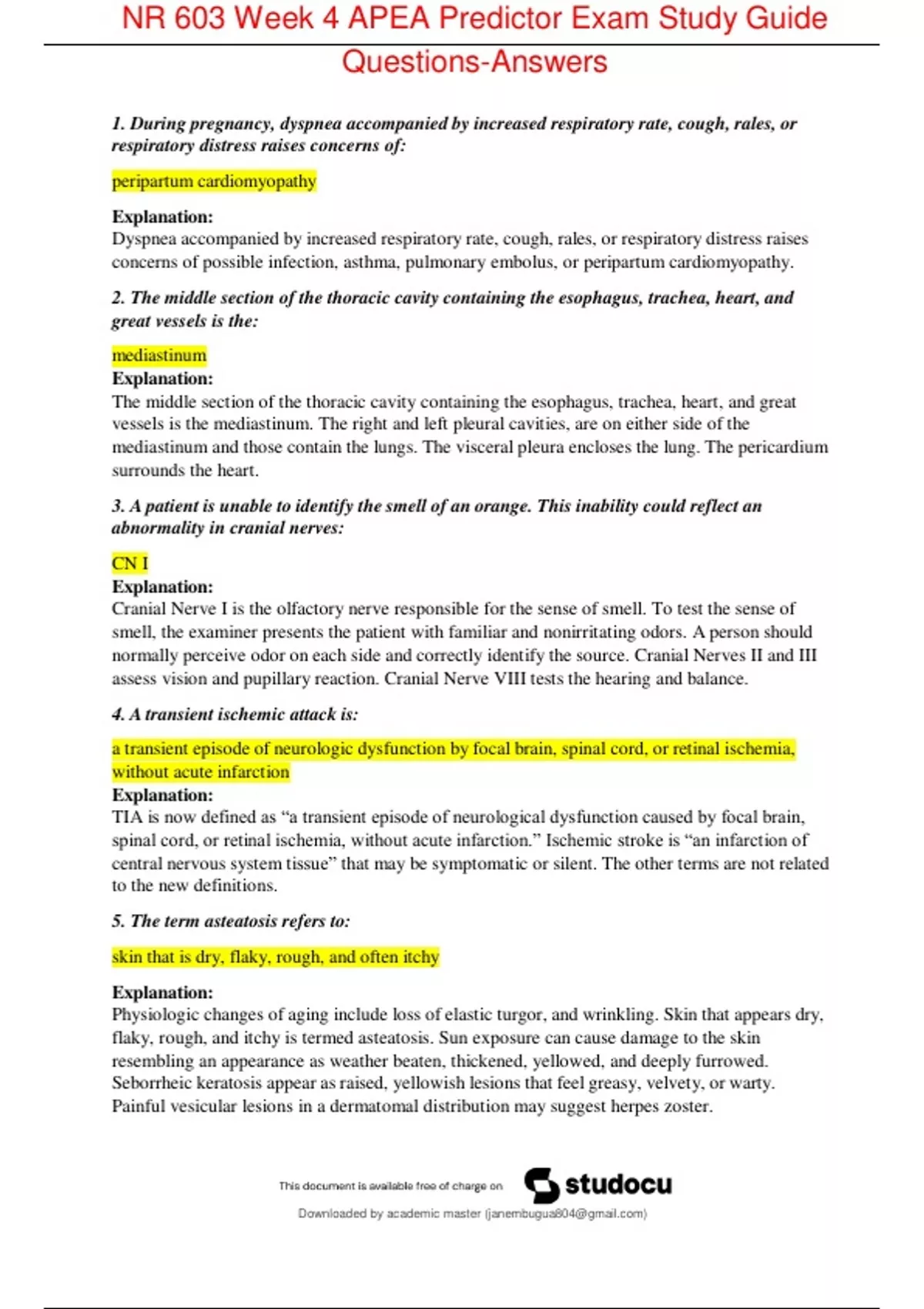 NR 603 Week 4 APEA Predictor Exam Study Guide Questions-Answers

1. During pregnancy, dyspnea accompanied by increased respiratory rate, cough, rales, or respiratory distress raises concerns of:

peripartum cardiomyopathy

Explanation:
Dyspnea accompanied by increased respiratory rate, cough, rales, or respiratory distress raises concerns of possible infection, asthma, pulmonary embolus, or peripartum cardiomyopathy.

2. The middle section of the thoracic cavity containing the esophagus, trachea, heart, and great vessels is the:

mediastinum
Explanation:
The middle section of the thoracic cavity containing the esophagus, trachea, heart, and great vessels is the mediastinum. The right and left pleural cavities, are on either side of the mediastinum and those contain the lungs. The visceral pleura encloses the lung. The pericardium surrounds the heart.

3. A patient is unable to identify the smell of an orange. This inability could reflect an abnormality in cranial nerves:

CN I
Explanation:
Cranial Nerve I is the olfactory nerve responsible for the sense of smell. To test the sense of smell, the examiner presents the patient with familiar and nonirritating odors. A person should normally perceive odor on each side and correctly identify the source. Cranial Nerves II and III assess vision and pupillary reaction. Cranial Nerve VIII tests the hearing and balance.

4. A transient ischemic attack is:

a transient episode of neurologic dysfunction by focal brain, spinal cord, or retinal ischemia, without acute infarction
Explanation:
TIA is now defined as “a transient episode of neurological dysfunction caused by focal brain, spinal cord, or retinal ischemia, without acute infarction.” Ischemic stroke is “an infarction of central nervous system tissue” that may be symptomatic or silent. The other terms are not related to the new definitions.

5. The term asteatosis refers to:

skin that is dry, flaky, rough, and often itchy

Explanation:
Physiologic changes of aging include loss of elastic turgor, and wrinkling. Skin that appears dry, flaky, rough, and itchy is termed asteatosis. Sun exposure can cause damage to the skin resembling an appearance as weather beaten, thickened, yellowed, and deeply furrowed. Seborrheic keratosis appear as raised, yellowish lesions that feel greasy, velvety, or warty. Painful vesicular lesions in a dermatomal distribution may suggest herpes zoster.

This document is available free of charge on studocu
Downloaded by academic master (janembugua804@gmail.com)